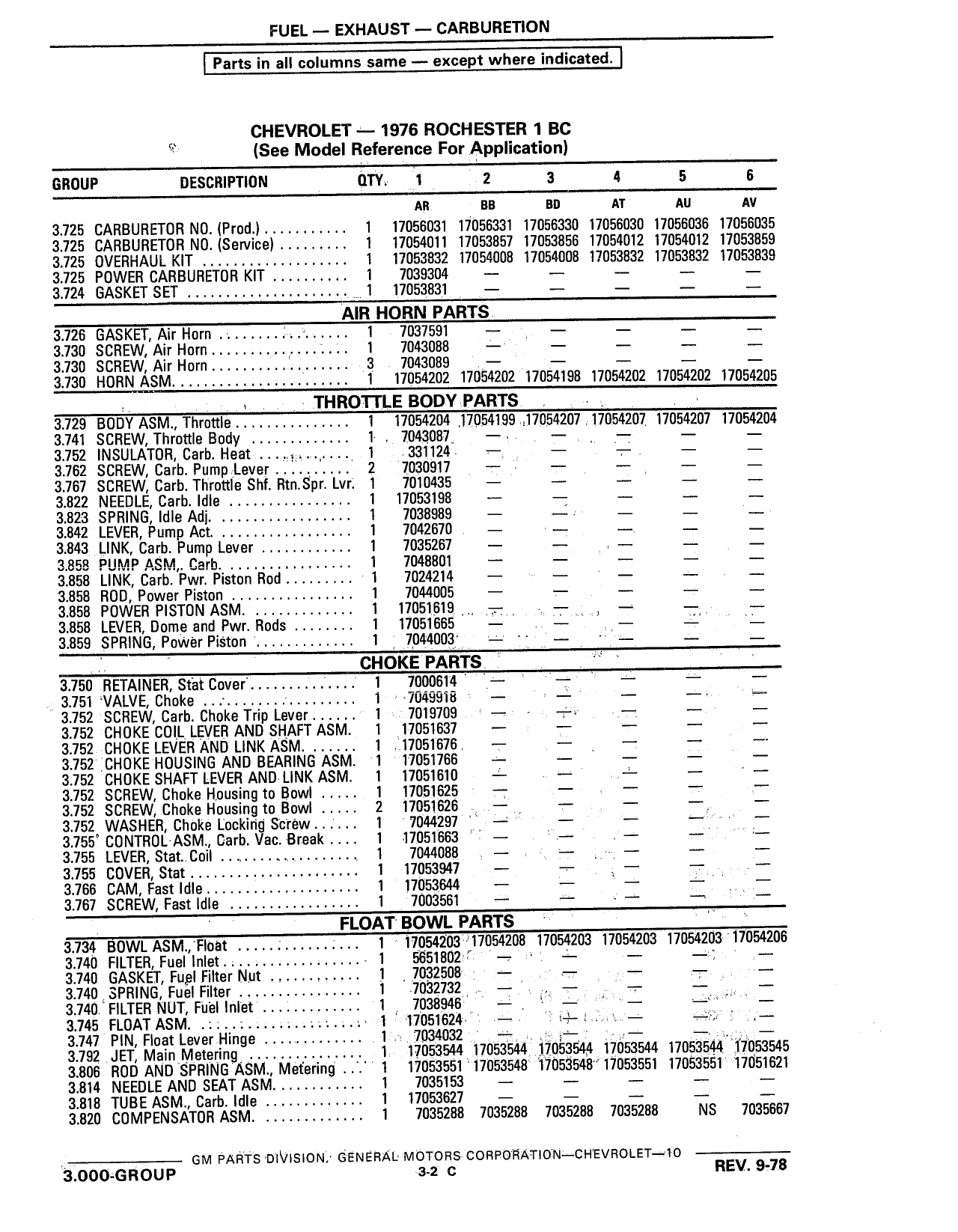 FUEL — EXHAUST — CARBURETION

Parts in all columns same — except where indicated.

CHEVROLET — 1976 ROCHESTER 1 BC
(See Model Reference For Application)

| GROUP | DESCRIPTION | QTY. | 1 | 2 | 3 | 4 | 5 | 6 |
|---|---|---|---|---|---|---|---|---|
| | | | AR | BB | BD | AT | AU | AV |
| 3.725 | CARBURETOR NO. (Prod.) | 1 | 17056031 | 17056331 | 17056330 | 17056030 | 17056036 | 17056035 |
| 3.725 | CARBURETOR NO. (Service) | 1 | 17054011 | 17053857 | 17053856 | 17054012 | 17054012 | 17053859 |
| 3.725 | OVERHAUL KIT | 1 | 17053832 | 17054008 | 17054008 | 17053832 | 17053832 | 17053839 |
| 3.725 | POWER CARBURETOR KIT | 1 | 7039304 | — | — | — | — | — |
| 3.724 | GASKET SET | 1 | 17053831 | — | — | — | — | — |
| | AIR HORN PARTS | | | | | | | |
| 3.726 | GASKET, Air Horn | 1 | 7037591 | — | — | — | — | — |
| 3.730 | SCREW, Air Horn | 1 | 7043088 | — | — | — | — | — |
| 3.730 | SCREW, Air Horn | 3 | 7043089 | — | — | — | — | — |
| 3.730 | HORN ASM. | 1 | 17054202 | 17054202 | 17054198 | 17054202 | 17054202 | 17054205 |
| | THROTTLE BODY PARTS | | | | | | | |
| 3.729 | BODY ASM., Throttle | 1 | 17054204 | 17054199 | 17054207 | 17054207 | 17054207 | 17054204 |
| 3.741 | SCREW, Throttle Body | 1 | 7043087 | — | — | — | — | — |
| 3.752 | INSULATOR, Carb. Heat | 1 | 331124 | — | — | — | — | — |
| 3.762 | SCREW, Carb. Pump Lever | 2 | 7030917 | — | — | — | — | — |
| 3.767 | SCREW, Carb. Throttle Shf. Rtn. Spr. Lvr. | 1 | 7010435 | — | — | — | — | — |
| 3.822 | NEEDLE, Carb. Idle | 1 | 17053198 | — | — | — | — | — |
| 3.823 | SPRING, Idle Adj. | 1 | 7038989 | — | — | — | — | — |
| 3.842 | LEVER, Pump Act. | 1 | 7042670 | — | — | — | — | — |
| 3.843 | LINK, Carb. Pump Lever | 1 | 7035267 | — | — | — | — | — |
| 3.858 | PUMP ASM., Carb. | 1 | 7048801 | — | — | — | — | — |
| 3.858 | LINK, Carb. Pwr. Piston Rod | 1 | 7024214 | — | — | — | — | — |
| 3.858 | ROD, Power Piston | 1 | 7044005 | — | — | — | — | — |
| 3.858 | POWER PISTON ASM. | 1 | 17051619 | — | — | — | — | — |
| 3.858 | LEVER, Dome and Pwr. Rods | 1 | 17051665 | — | — | — | — | — |
| 3.859 | SPRING, Power Piston | 1 | 7044003 | — | — | — | — | — |
| | CHOKE PARTS | | | | | | | |
| 3.750 | RETAINER, Stat Cover | 1 | 7000614 | — | — | — | — | — |
| 3.751 | VALVE, Choke | 1 | 7049918 | — | — | — | — | — |
| 3.752 | SCREW, Carb. Choke Trip Lever | 1 | 7019709 | — | — | — | — | — |
| 3.752 | CHOKE COIL LEVER AND SHAFT ASM. | 1 | 17051637 | — | — | — | — | — |
| 3.752 | CHOKE LEVER AND LINK ASM. | 1 | 17051676 | — | — | — | — | — |
| 3.752 | CHOKE HOUSING AND BEARING ASM. | 1 | 17051766 | — | — | — | — | — |
| 3.752 | CHOKE SHAFT LEVER AND LINK ASM. | 1 | 17051610 | — | — | — | — | — |
| 3.752 | SCREW, Choke Housing to Bowl | 1 | 17051625 | — | — | — | — | — |
| 3.752 | SCREW, Choke Housing to Bowl | 2 | 17051626 | — | — | — | — | — |
| 3.752 | WASHER, Choke Locking Screw | 1 | 7044297 | — | — | — | — | — |
| 3.755 | CONTROL ASM., Carb. Vac. Break | 1 | 17051663 | — | — | — | — | — |
| 3.755 | LEVER, Stat. Coil | 1 | 7044088 | — | — | — | — | — |
| 3.755 | COVER, Stat | 1 | 17053947 | — | — | — | — | — |
| 3.766 | CAM, Fast Idle | 1 | 17053644 | — | — | — | — | — |
| 3.767 | SCREW, Fast Idle | 1 | 7003561 | — | — | — | — | — |
| | FLOAT BOWL PARTS | | | | | | | |
| 3.734 | BOWL ASM., Float | 1 | 17054203 | 17054208 | 17054203 | 17054203 | 17054203 | 17054206 |
| 3.740 | FILTER, Fuel Inlet | 1 | 5651802 | — | — | — | — | — |
| 3.740 | GASKET, Fuel Filter Nut | 1 | 7032508 | — | — | — | — | — |
| 3.740 | SPRING, Fuel Filter | 1 | 7032732 | — | — | — | — | — |
| 3.740 | FILTER NUT, Fuel Inlet | 1 | 7038946 | — | — | — | — | — |
| 3.745 | FLOAT ASM. | 1 | 17051624 | — | — | — | — | — |
| 3.747 | PIN, Float Lever Hinge | 1 | 7034032 | — | — | — | — | — |
| 3.792 | JET, Main Metering | 1 | 17053544 | 17053544 | 17053544 | 17053544 | 17053544 | 17053545 |
| 3.806 | ROD AND SPRING ASM., Metering | 1 | 17053551 | 17053548 | 17053548 | 17053551 | 17053551 | 17051621 |
| 3.814 | NEEDLE AND SEAT ASM. | 1 | 7035153 | — | — | — | — | — |
| 3.818 | TUBE ASM., Carb. Idle | 1 | 17053627 | — | — | — | — | — |
| 3.820 | COMPENSATOR ASM. | 1 | 7035288 | 7035288 | 7035288 | 7035288 | NS | 7035667 |

GM PARTS DIVISION, GENERAL MOTORS CORPORATION—CHEVROLET—10

3.000-GROUP
3-2 C
REV. 9-78